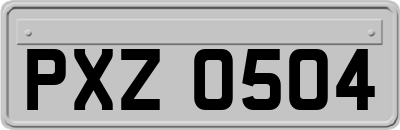 PXZ 0504